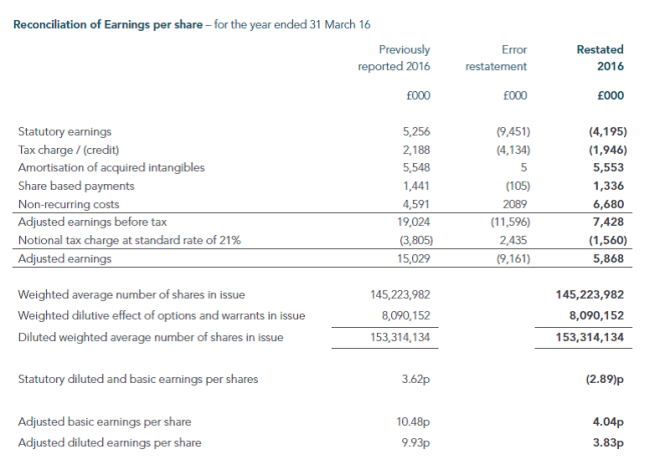 **Reconciliation of Earnings per share** – for the year ended 31 March 16

| | Previously reported 2016 | Error restatement | **Restated 2016** |
|---|---|---|---|
| | £000 | £000 | **£000** |
| Statutory earnings | 5,256 | (9,451) | **(4,195)** |
| Tax charge / (credit) | 2,188 | (4,134) | **(1,946)** |
| Amortisation of acquired intangibles | 5,548 | 5 | **5,553** |
| Share based payments | 1,441 | (105) | **1,336** |
| Non-recurring costs | 4,591 | 2089 | **6,680** |
| Adjusted earnings before tax | 19,024 | (11,596) | **7,428** |
| Notional tax charge at standard rate of 21% | (3,805) | 2,435 | **(1,560)** |
| Adjusted earnings | 15,029 | (9,161) | **5,868** |
| Weighted average number of shares in issue | 145,223,982 | | **145,223,982** |
| Weighted dilutive effect of options and warrants in issue | 8,090,152 | | **8,090,152** |
| Diluted weighted average number of shares in issue | 153,314,134 | | **153,314,134** |
| Statutory diluted and basic earnings per shares | 3.62p | | **(2.89)p** |
| Adjusted basic earnings per share | 10.48p | | **4.04p** |
| Adjusted diluted earnings per share | 9.93p | | **3.83p** |